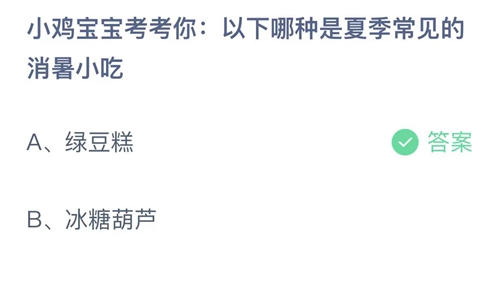 小鸡宝宝考考你：以下哪种是夏季常见的消暑小吃

A、绿豆糕 答案

B、冰糖葫芦